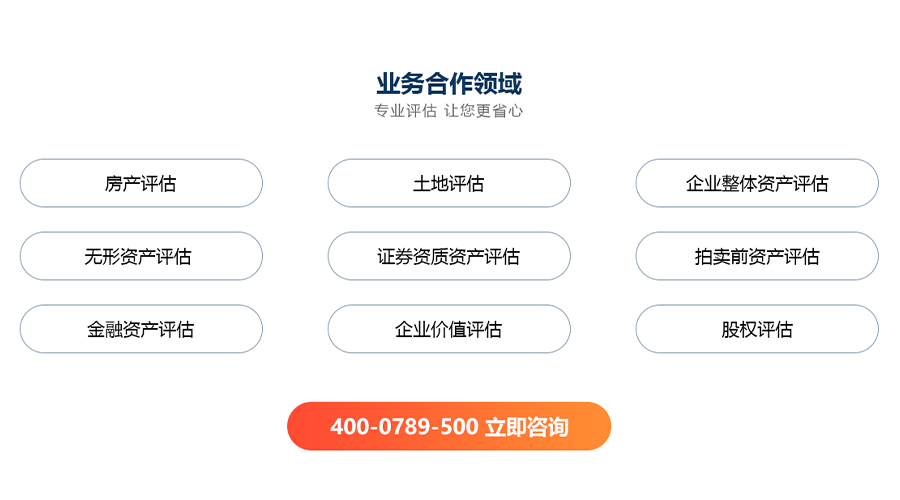 业务合作领域
专业评估 让您更省心

房产评估

土地评估

企业整体资产评估

无形资产评估

证券资质资产评估

拍卖前资产评估

金融资产评估

企业价值评估

股权评估

400-0789-500 立即咨询